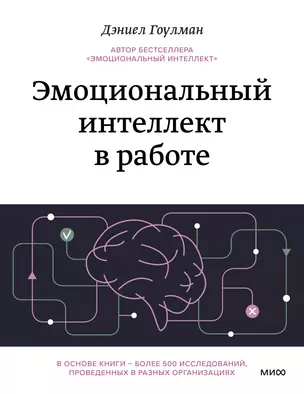 Дэниел Гоулман

АВТОР БЕСТСЕЛЛЕРА «ЭМОЦИОНАЛЬНЫЙ ИНТЕЛЛЕКТ»

Эмоциональный интеллект в работе

В ОСНОВЕ КНИГИ – БОЛЕЕ 500 ИССЛЕДОВАНИЙ, ПРОВЕДЕННЫХ В РАЗНЫХ ОРГАНИЗАЦИЯХ

МИФ